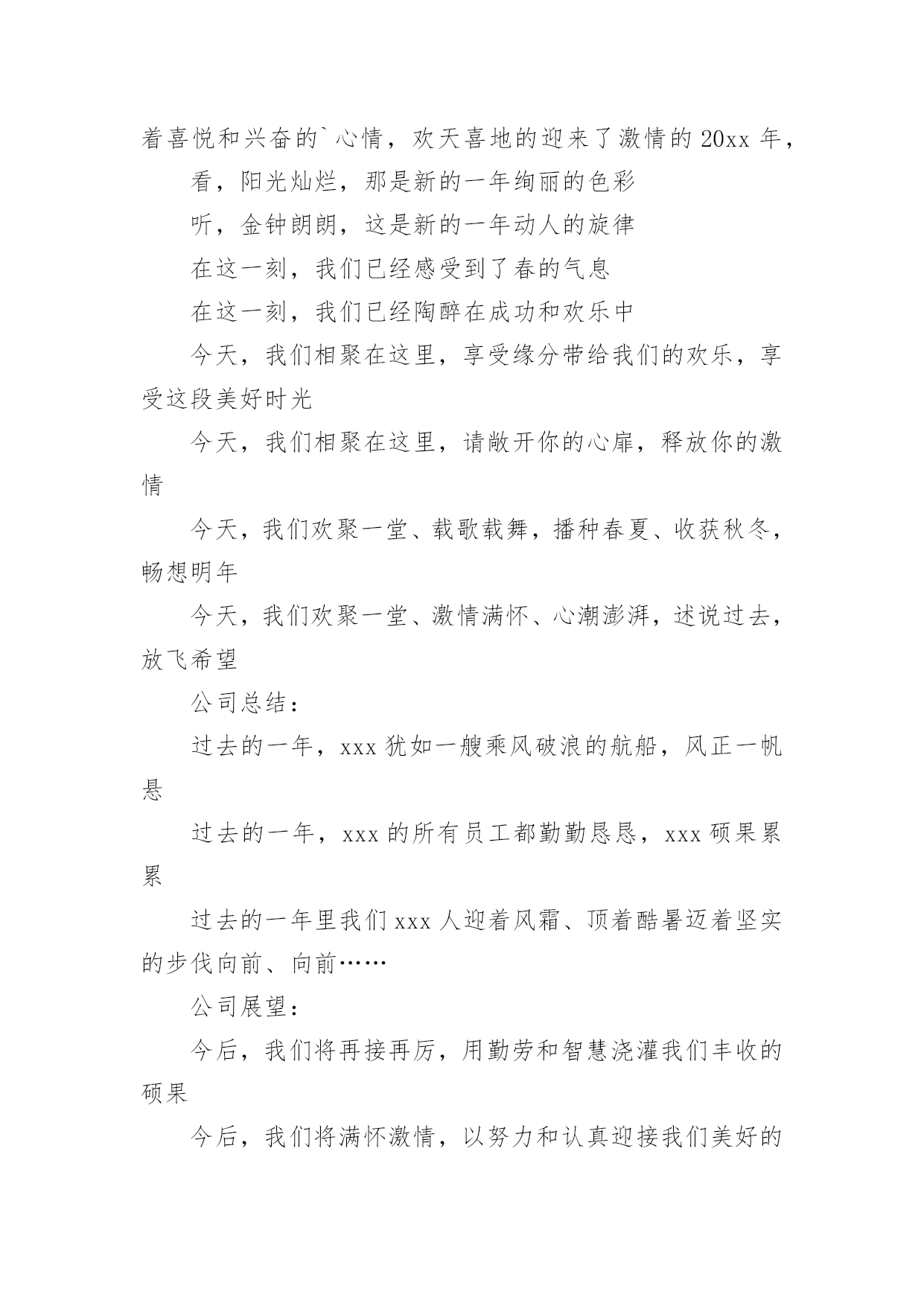 着喜悦和兴奋的`心情，欢天喜地的迎来了激情的 20xx 年，

看，阳光灿烂，那是新的一年绚丽的色彩

听，金钟朗朗，这是新的一年动人的旋律

在这一刻，我们已经感受到了春的气息

在这一刻，我们已经陶醉在成功和欢乐中

今天，我们相聚在这里，享受缘分带给我们的欢乐，享受这段美好时光

今天，我们相聚在这里，请敞开你的心扉，释放你的激情

今天，我们欢聚一堂、载歌载舞，播种春夏、收获秋冬，畅想明年

今天，我们欢聚一堂、激情满怀、心潮澎湃，述说过去，放飞希望

公司总结：

过去的一年，xxx 犹如一艘乘风破浪的航船，风正一帆悬

过去的一年，xxx 的所有员工都勤勤恳恳，xxx 硕果累累

过去的一年里我们 xxx 人迎着风霜、顶着酷暑迈着坚实的步伐向前、向前……

公司展望：

今后，我们将再接再厉，用勤劳和智慧浇灌我们丰收的硕果

今后，我们将满怀激情，以努力和认真迎接我们美好的